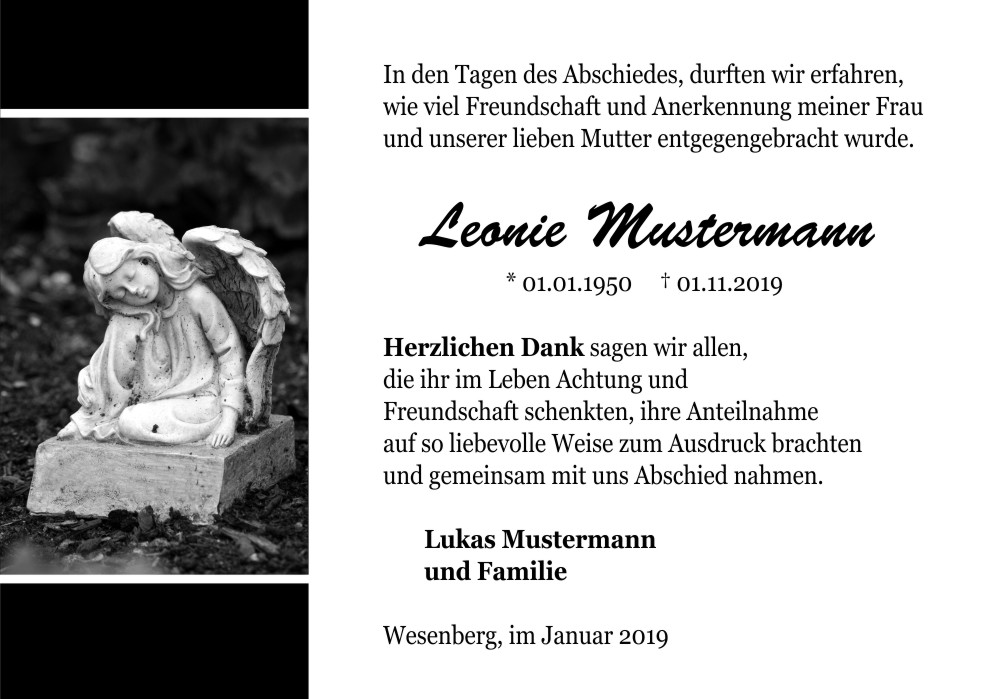 In den Tagen des Abschiedes, durften wir erfahren, wie viel Freundschaft und Anerkennung meiner Frau und unserer lieben Mutter entgegengebracht wurde.

Leonie Mustermann

* 01.01.1950 † 01.11.2019

Herzlichen Dank sagen wir allen,
die ihr im Leben Achtung und
Freundschaft schenkten, ihre Anteilnahme
auf so liebevolle Weise zum Ausdruck brachten
und gemeinsam mit uns Abschied nahmen.

Lukas Mustermann
und Familie

Wesenberg, im Januar 2019